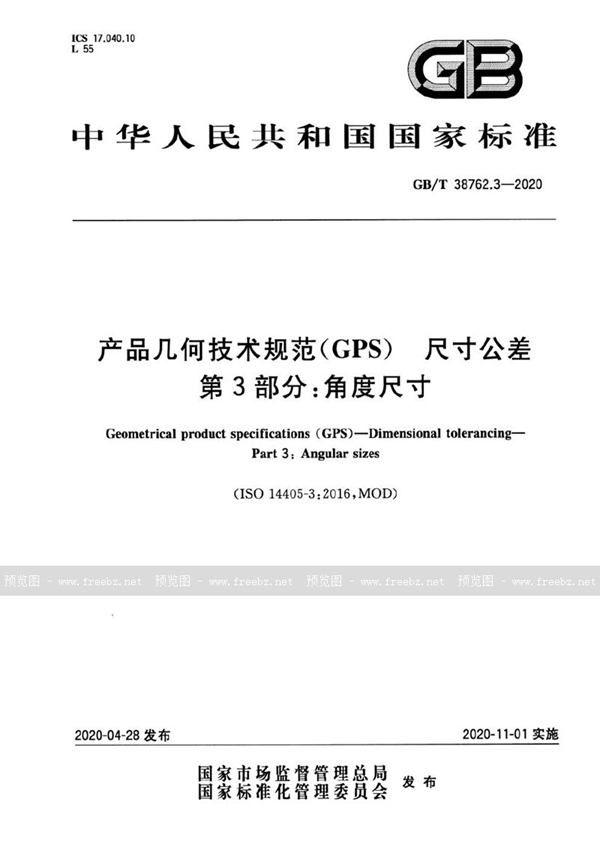 ICS 17.040.10
L 55

GB

中华人民共和国国家标准

GB/T 38762.3—2020

产品几何技术规范(GPS) 尺寸公差
第3部分:角度尺寸

Geometrical product specifications (GPS)—Dimensional tolerancing—
Part 3: Angular sizes

(ISO 14405-3:2016,MOD)

预览图 - www.freebz.net 预览图 - www.freebz.net 预览图 - www.freebz.net 预览图 - www.freebz.net

2020-04-28 发布

2020-11-01 实施

国家市场监督管理总局
国家标准化管理委员会 发布